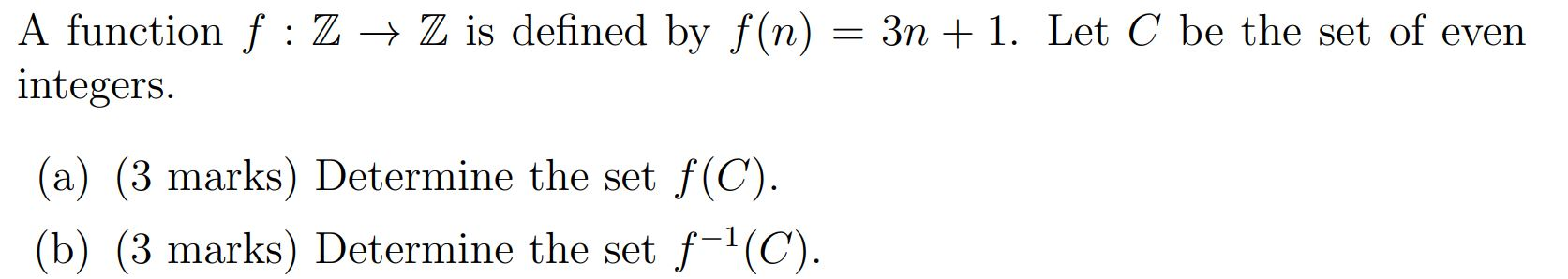 A function $f : \mathbb{Z} \to \mathbb{Z}$ is defined by $f(n) = 3n + 1$. Let $C$ be the set of even integers.

(a) (3 marks) Determine the set $f(C)$.

(b) (3 marks) Determine the set $f^{-1}(C)$.